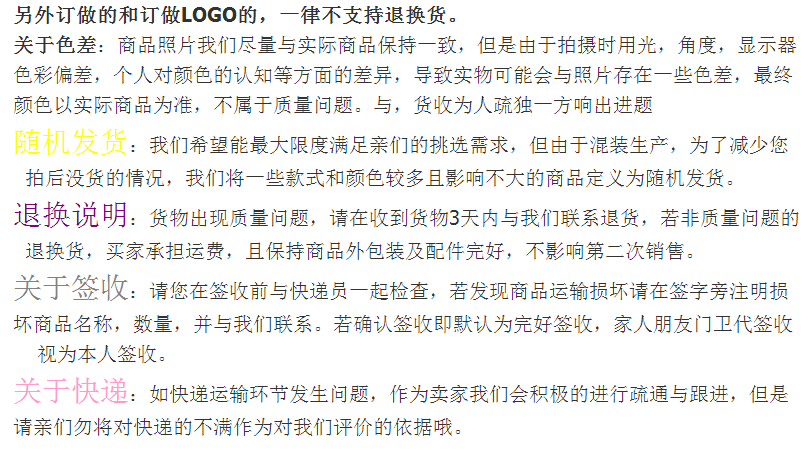 另外订做的和订做LOGO的，一律不支持退换货。

关于色差：商品照片我们尽量与实际商品保持一致，但是由于拍摄时用光，角度，显示器色彩偏差，个人对颜色的认知等方面的差异，导致实物可能会与照片存在一些色差，最终颜色以实际商品为准，不属于质量问题。与，货收为人疏独一方响出进题

随机发货：我们希望能最大限度满足亲们的挑选需求，但由于混装生产，为了减少您拍后没货的情况，我们将一些款式和颜色较多且影响不大的商品定义为随机发货。

退换说明：货物出现质量问题，请在收到货物3天内与我们联系退货，若非质量问题的退换货，买家承担运费，且保持商品外包装及配件完好，不影响第二次销售。

关于签收：请您在签收前与快递员一起检查，若发现商品运输损坏请在签字旁注明损坏商品名称，数量，并与我们联系。若确认签收即默认为完好签收，家人朋友门卫代签收视为本人签收。

关于快递：如快递运输环节发生问题，作为卖家我们会积极的进行疏通与跟进，但是请亲们勿将对快递的不满作为对我们评价的依据哦。